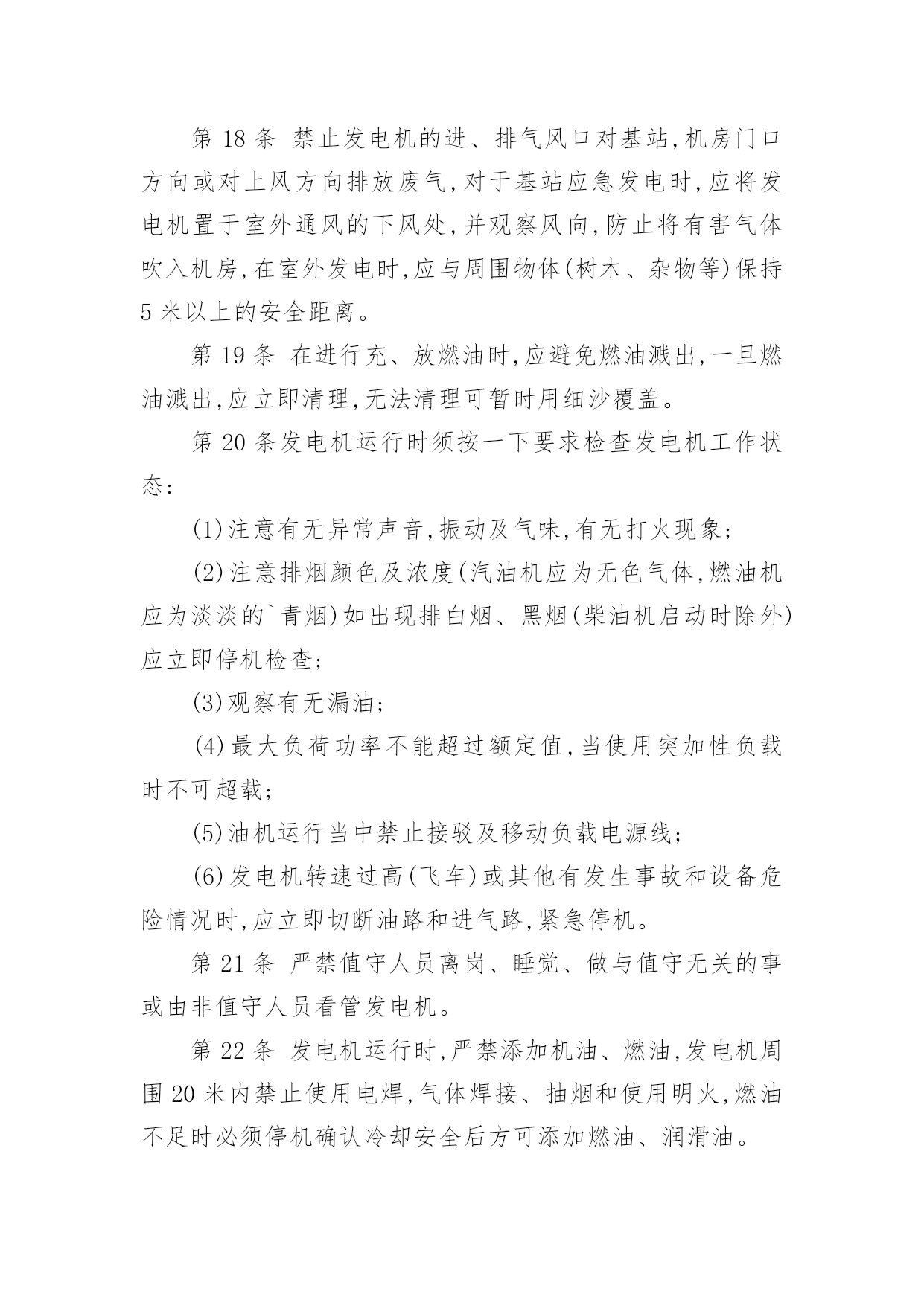 第 18 条 禁止发电机的进、排气风口对基站,机房门口方向或对上风方向排放废气,对于基站应急发电时,应将发电机置于室外通风的下风处,并观察风向,防止将有害气体吹入机房,在室外发电时,应与周围物体(树木、杂物等)保持 5 米以上的安全距离。

第 19 条 在进行充、放燃油时,应避免燃油溅出,一旦燃油溅出,应立即清理,无法清理可暂时用细沙覆盖。

第 20 条发电机运行时须按一下要求检查发电机工作状态:

(1)注意有无异常声音,振动及气味,有无打火现象;

(2)注意排烟颜色及浓度(汽油机应为无色气体,燃油机应为淡淡的`青烟)如出现排白烟、黑烟(柴油机启动时除外)应立即停机检查;

(3)观察有无漏油;

(4)最大负荷功率不能超过额定值,当使用突加性负载时不可超载;

(5)油机运行当中禁止接驳及移动负载电源线;

(6)发电机转速过高(飞车)或其他有发生事故和设备危险情况时,应立即切断油路和进气路,紧急停机。

第 21 条 严禁值守人员离岗、睡觉、做与值守无关的事或由非值守人员看管发电机。

第 22 条 发电机运行时,严禁添加机油、燃油,发电机周围 20 米内禁止使用电焊,气体焊接、抽烟和使用明火,燃油不足时必须停机确认冷却安全后方可添加燃油、润滑油。